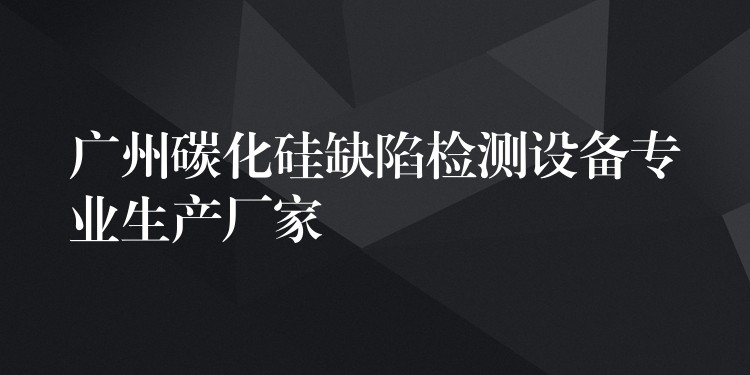 广州碳化硅缺陷检测设备专业生产厂家